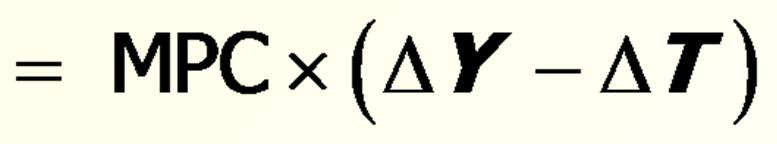 $= \text{MPC} \times (\Delta Y - \Delta T)$